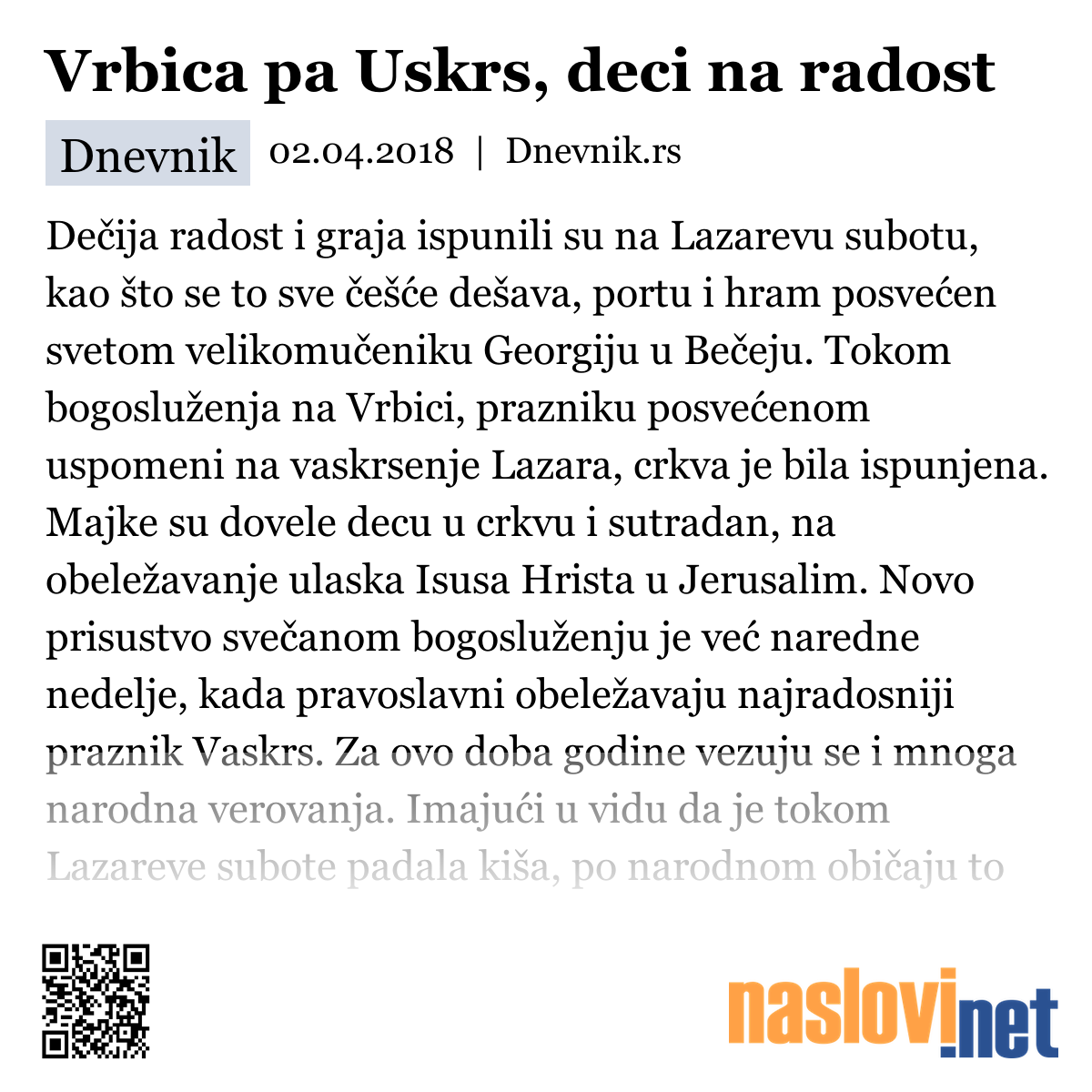 Vrbica pa Uskrs, deci na radost

Dnevnik 02.04.2018 | Dnevnik.rs

Dečija radost i graja ispunili su na Lazarevu subotu, kao što se to sve češće dešava, portu i hram posvećen svetom velikomučeniku Georgiju u Bečeju. Tokom bogosluženja na Vrbici, prazniku posvećenom uspomeni na vaskrsenje Lazara, crkva je bila ispunjena. Majke su dovele decu u crkvu i sutradan, na obeležavanje ulaska Isusa Hrista u Jerusalim. Novo prisustvo svečanom bogosluženju je već naredne nedelje, kada pravoslavni obeležavaju najradosniji praznik Vaskrs. Za ovo doba godine vezuju se i mnoga narodna verovanja. Imajući u vidu da je tokom Lazareve subote padala kiša, po narodnom običaju to

naslovi.net